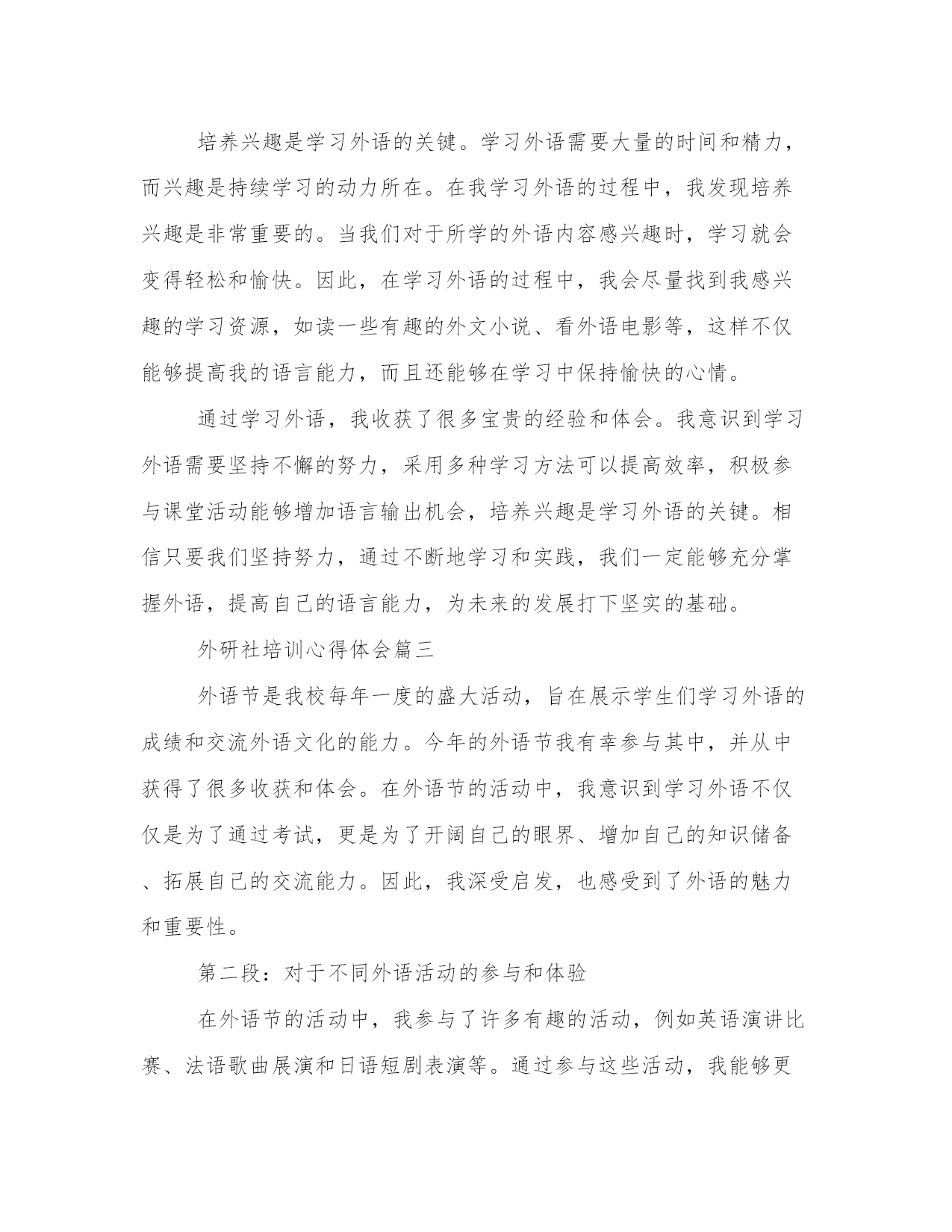 培养兴趣是学习外语的关键。学习外语需要大量的时间和精力，而兴趣是持续学习的动力所在。在我学习外语的过程中，我发现培养兴趣是非常重要的。当我们对于所学的外语内容感兴趣时，学习就会变得轻松和愉快。因此，在学习外语的过程中，我会尽量找到我感兴趣的学习资源，如读一些有趣的外文小说、看外语电影等，这样不仅能够提高我的语言能力，而且还能够在学习中保持愉快的心情。

通过学习外语，我收获了很多宝贵的经验和体会。我意识到学习外语需要坚持不懈的努力，采用多种学习方法可以提高效率，积极参与课堂活动能够增加语言输出机会，培养兴趣是学习外语的关键。相信只要我们坚持努力，通过不断地学习和实践，我们一定能够充分掌握外语，提高自己的语言能力，为未来的发展打下坚实的基础。

外研社培训心得体会篇三

外语节是我校每年一度的盛大活动，旨在展示学生们学习外语的成绩和交流外语文化的能力。今年的外语节我有幸参与其中，并从中获得了很多收获和体会。在外语节的活动中，我意识到学习外语不仅仅是为了通过考试，更是为了开阔自己的眼界、增加自己的知识储备、拓展自己的交流能力。因此，我深受启发，也感受到了外语的魅力和重要性。

第二段：对于不同外语活动的参与和体验

在外语节的活动中，我参与了许多有趣的活动，例如英语演讲比赛、法语歌曲展演和日语短剧表演等。通过参与这些活动，我能够更